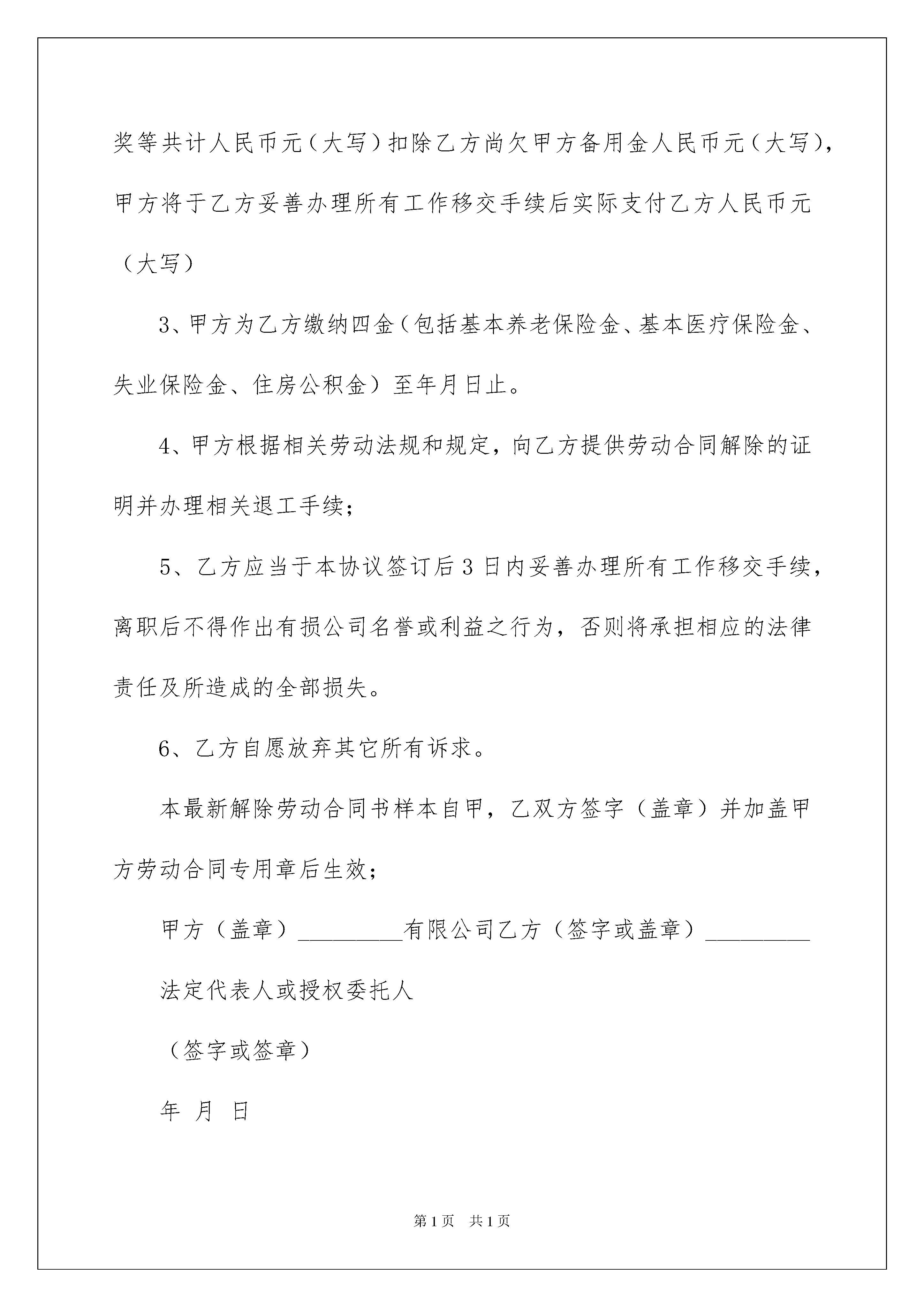 奖等共计人民币元（大写）扣除乙方尚欠甲方备用金人民币元（大写），甲方将于乙方妥善办理所有工作移交手续后实际支付乙方人民币元（大写）

3、甲方为乙方缴纳四金（包括基本养老保险金、基本医疗保险金、失业保险金、住房公积金）至年月日止。

4、甲方根据相关劳动法规和规定，向乙方提供劳动合同解除的证明并办理相关退工手续；

5、乙方应当于本协议签订后3日内妥善办理所有工作移交手续，离职后不得作出有损公司名誉或利益之行为，否则将承担相应的法律责任及所造成的全部损失。

6、乙方自愿放弃其它所有诉求。

本最新解除劳动合同书样本自甲，乙双方签字（盖章）并加盖甲方劳动合同专用章后生效；

甲方（盖章）_________有限公司乙方（签字或盖章）_________

法定代表人或授权委托人

（签字或签章）

年 月 日

第1页 共1页